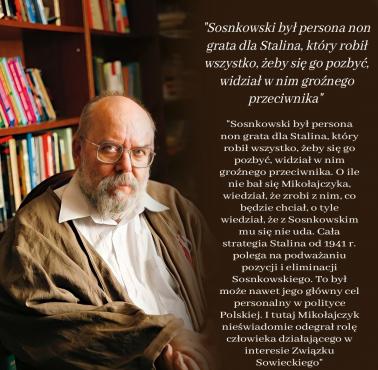 "Sosnkowski był persona non grata dla Stalina, który robił wszystko, żeby się go pozbyć, widział w nim groźnego przeciwnika"

"Sosnkowski był persona non grata dla Stalina, który robił wszystko, żeby się go pozbyć, widział w nim groźnego przeciwnika. O ile nie bał się Mikołajczyka, wiedział, że zrobi z nim, co będzie chciał, o tyle wiedział, że z Sosnkowskim mu się nie uda. Cała strategia Stalina od 1941 r. polega na podważaniu pozycji i eliminacji Sosnkowskiego. To był może nawet jego główny cel personalny w polityce Polskiej. I tutaj Mikołajczyk nieświadomie odegrał rolę człowieka działającego w interesie Związku Sowieckiego"